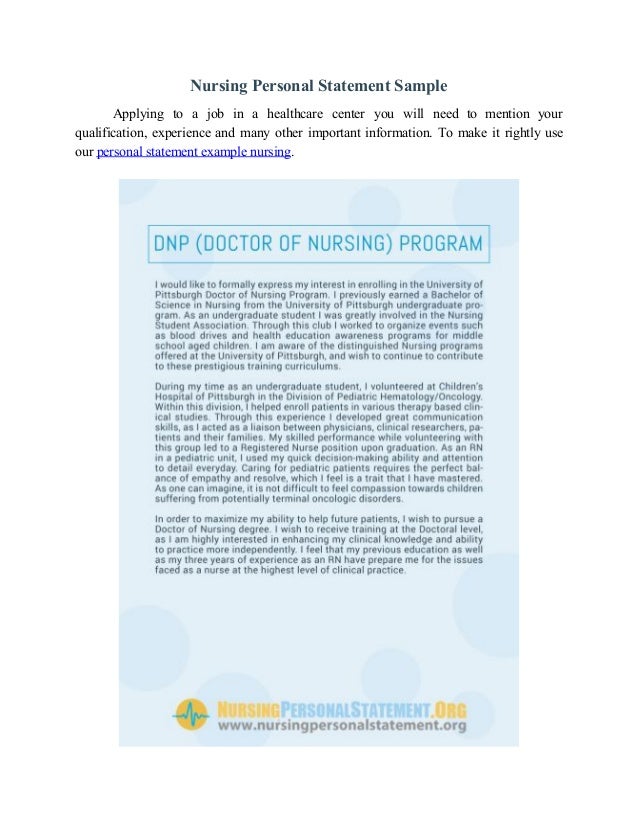 Nursing Personal Statement Sample

Applying to a job in a healthcare center you will need to mention your qualification, experience and many other important information. To make it rightly use our personal statement example nursing.

DNP (DOCTOR OF NURSING) PROGRAM

I would like to formally express my interest in enrolling in the University of Pittsburgh Doctor of Nursing Program. I previously earned a Bachelor of Science in Nursing from the University of Pittsburgh undergraduate program. As an undergraduate student I was greatly involved in the Nursing Student Association. Through this club I worked to organize events such as blood drives and health education awareness programs for middle school aged children. I am aware of the distinguished Nursing programs offered at the University of Pittsburgh, and wish to continue to contribute to these prestigious training curriculums.

During my time as an undergraduate student, I volunteered at Children's Hospital of Pittsburgh in the Division of Pediatric Hematology/Oncology. Within this division, I helped enroll patients in various therapy based clinical studies. Through this experience I developed great communication skills, as I acted as a liaison between physicians, clinical researchers, patients and their families. My skilled performance while volunteering with this group led to a Registered Nurse position upon graduation. As an RN in a pediatric unit, I used my quick decision-making ability and attention to detail everyday. Caring for pediatric patients requires the perfect balance of empathy and resolve, which I feel is a trait that I have mastered. As one can imagine, it is not difficult to feel compassion towards children suffering from potentially terminal oncologic disorders.

In order to maximize my ability to help future patients, I wish to pursue a Doctor of Nursing degree. I wish to receive training at the Doctoral level, as I am highly interested in enhancing my clinical knowledge and ability to practice more independently. I feel that my previous education as well as my three years of experience as an RN have prepare me for the issues faced as a nurse at the highest level of clinical practice.

NURSINGPERSONALSTATEMENT.ORG
www.nursingpersonalstatement.org